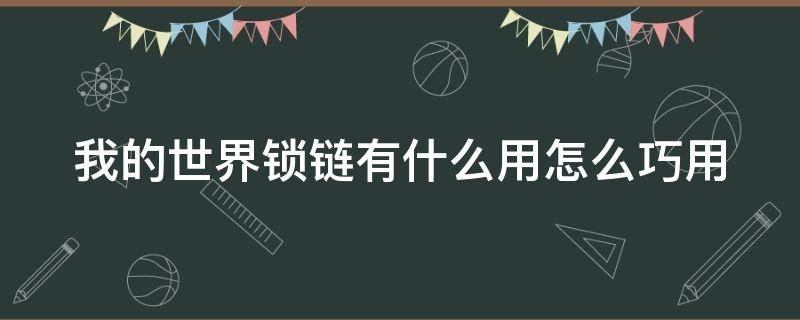 我的世界锁链有什么用怎么巧用